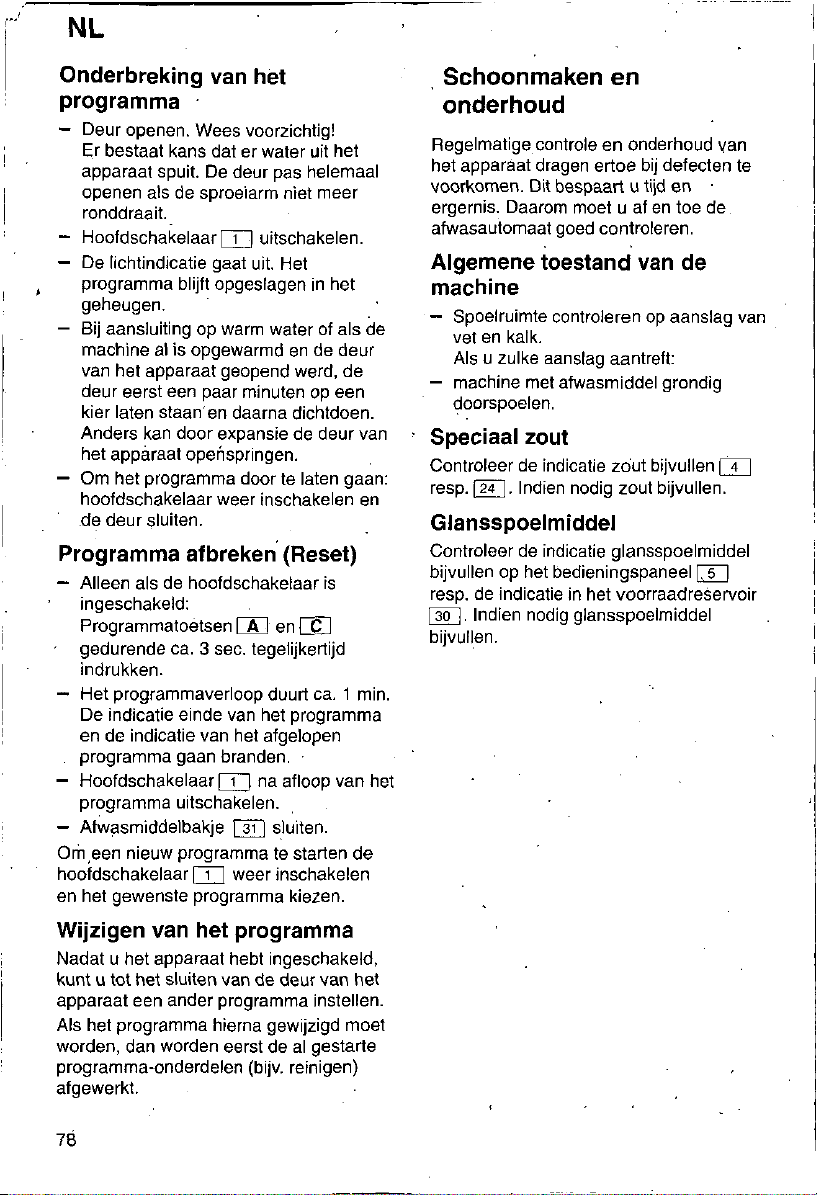 NL

Onderbreking van het programma

- Deur openen. Wees voorzichtig! Er bestaat kans dat er water uit het apparaat spuit. De deur pas helemaal openen als de sproeiarm niet meer ronddraait.
- Hoofdschakelaar 1 uitschakelen.
- De lichtindicatie gaat uit. Het programma blijft opgeslagen in het geheugen.
- Bij aansluiting op warm water of als de machine al is opgewarmd en de deur van het apparaat geopend werd, de deur eerst een paar minuten op een kier laten staan en daarna dichtdoen. Anders kan door expansie de deur van het apparaat openspringen.
- Om het programma door te laten gaan: hoofdschakelaar weer inschakelen en de deur sluiten.

Programma afbreken (Reset)

- Alleen als de hoofdschakelaar is ingeschakeld: Programmatoetsen A en C gedurende ca. 3 sec. tegelijkertijd indrukken.
- Het programmaverloop duurt ca. 1 min. De indicatie einde van het programma en de indicatie van het afgelopen programma gaan branden.
- Hoofdschakelaar 1 na afloop van het programma uitschakelen.
- Afwasmiddelbakje 31 sluiten.

Om een nieuw programma te starten de hoofdschakelaar 1 weer inschakelen en het gewenste programma kiezen.

Wijzigen van het programma

Nadat u het apparaat hebt ingeschakeld, kunt u tot het sluiten van de deur van het apparaat een ander programma instellen. Als het programma hierna gewijzigd moet worden, dan worden eerst de al gestarte programma-onderdelen (bijv. reinigen) afgewerkt.

78

Schoonmaken en onderhoud

Regelmatige controle en onderhoud van het apparaat dragen ertoe bij defecten te voorkomen. Dit bespaart u tijd en ergernis. Daarom moet u af en toe de afwasautomaat goed controleren.

Algemene toestand van de machine

- Spoelruimte controleren op aanslag van vet en kalk. Als u zulke aanslag aantreft:
- machine met afwasmiddel grondig doorspoelen.

Speciaal zout

Controleer de indicatie zout bijvullen 4 resp. 24. Indien nodig zout bijvullen.

Glansspoelmiddel

Controleer de indicatie glansspoelmiddel bijvullen op het bedieningspaneel 5 resp. de indicatie in het voorraadreservoir 30. Indien nodig glansspoelmiddel bijvullen.